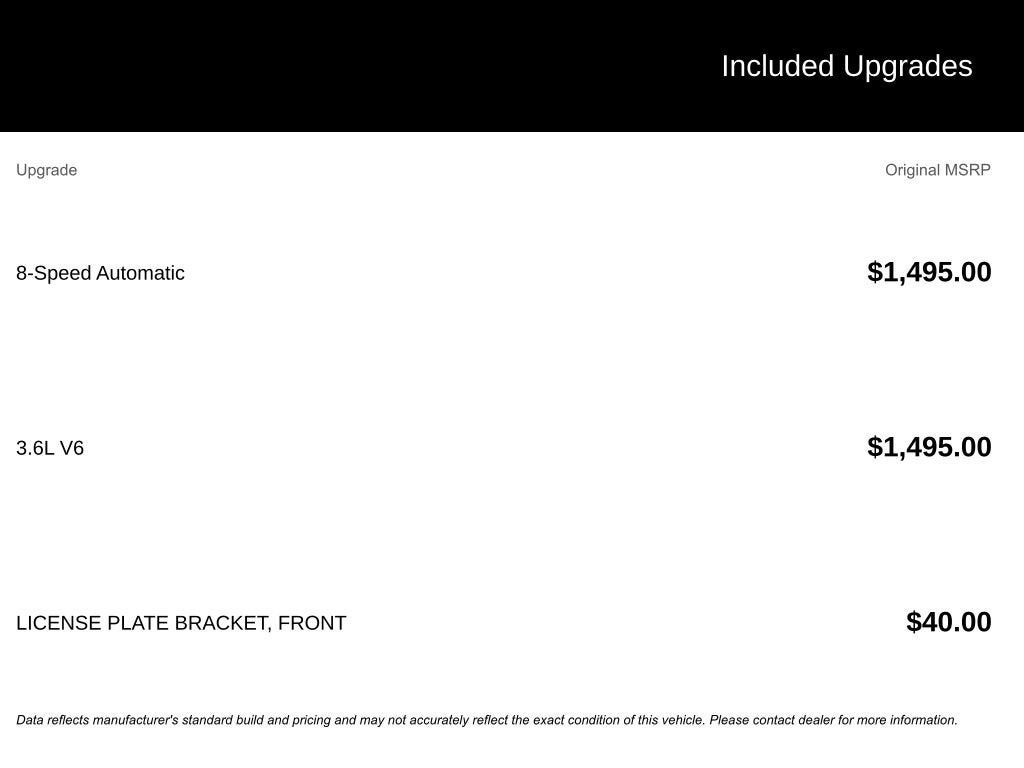 Included Upgrades

| Upgrade | Original MSRP |
|---|---|
| 8-Speed Automatic | $1,495.00 |
| 3.6L V6 | $1,495.00 |
| LICENSE PLATE BRACKET, FRONT | $40.00 |

Data reflects manufacturer's standard build and pricing and may not accurately reflect the exact condition of this vehicle. Please contact dealer for more information.